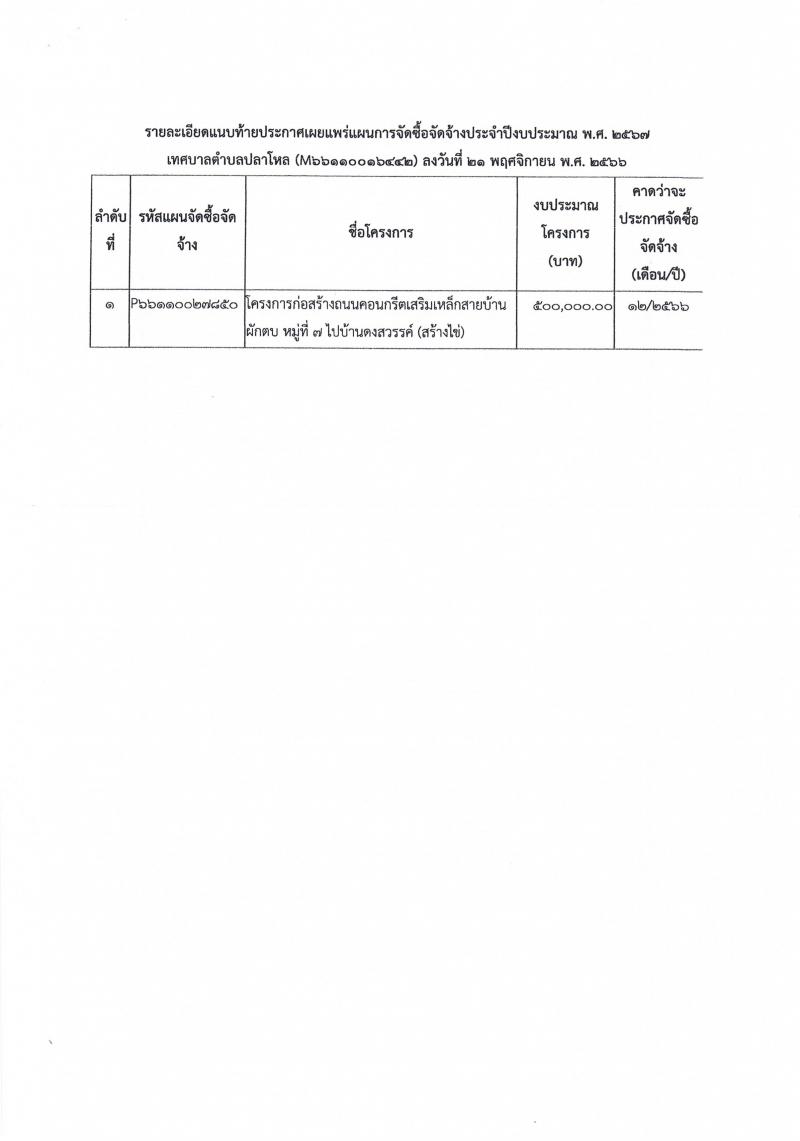 รายละเอียดแนบท้ายประกาศเผยแพร่แผนการจัดซื้อจัดจ้างประจำปีงบประมาณ พ.ศ. ๒๕๖๗
เทศบาลตำบลปลาโหล (M๖๖๑๑๐๐๑๖๔๔๒) ลงวันที่ ๒๑ พฤศจิกายน พ.ศ. ๒๕๖๖

| ลำดับที่ | รหัสแผนจัดซื้อจัดจ้าง | ชื่อโครงการ | งบประมาณโครงการ (บาท) | คาดว่าจะประกาศจัดซื้อจัดจ้าง (เดือน/ปี) |
|---|---|---|---|---|
| ๑ | P๖๖๑๑๐๐๒๗๘๕๐ | โครงการก่อสร้างถนนคอนกรีตเสริมเหล็กสายบ้านผักตบ หมู่ที่ ๗ ไปบ้านดงสวรรค์ (สร้างไข่) | ๕๐๐,๐๐๐.๐๐ | ๑๒/๒๕๖๖ |